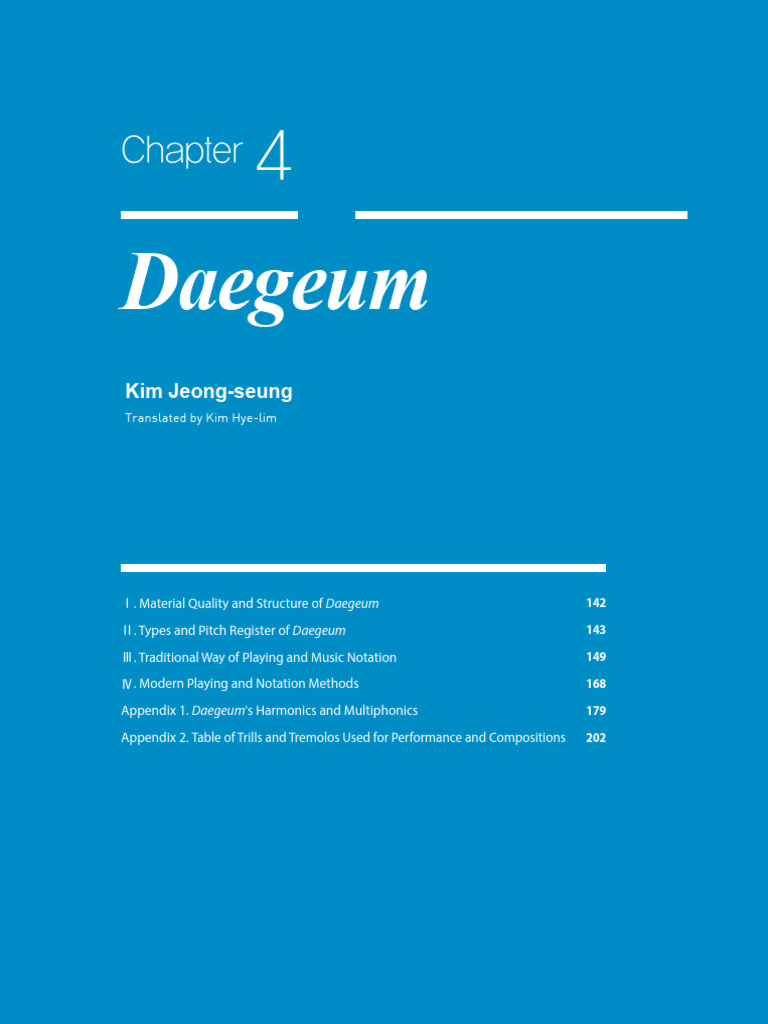 Chapter 4

Daegeum

Kim Jeong-seung

Translated by Kim Hye-lim

Ⅰ. Material Quality and Structure of Daegeum 142

Ⅱ. Types and Pitch Register of Daegeum 143

Ⅲ. Traditional Way of Playing and Music Notation 149

Ⅳ. Modern Playing and Notation Methods 168

Appendix 1. Daegeum's Harmonics and Multiphonics 179

Appendix 2. Table of Trills and Tremolos Used for Performance and Compositions 202